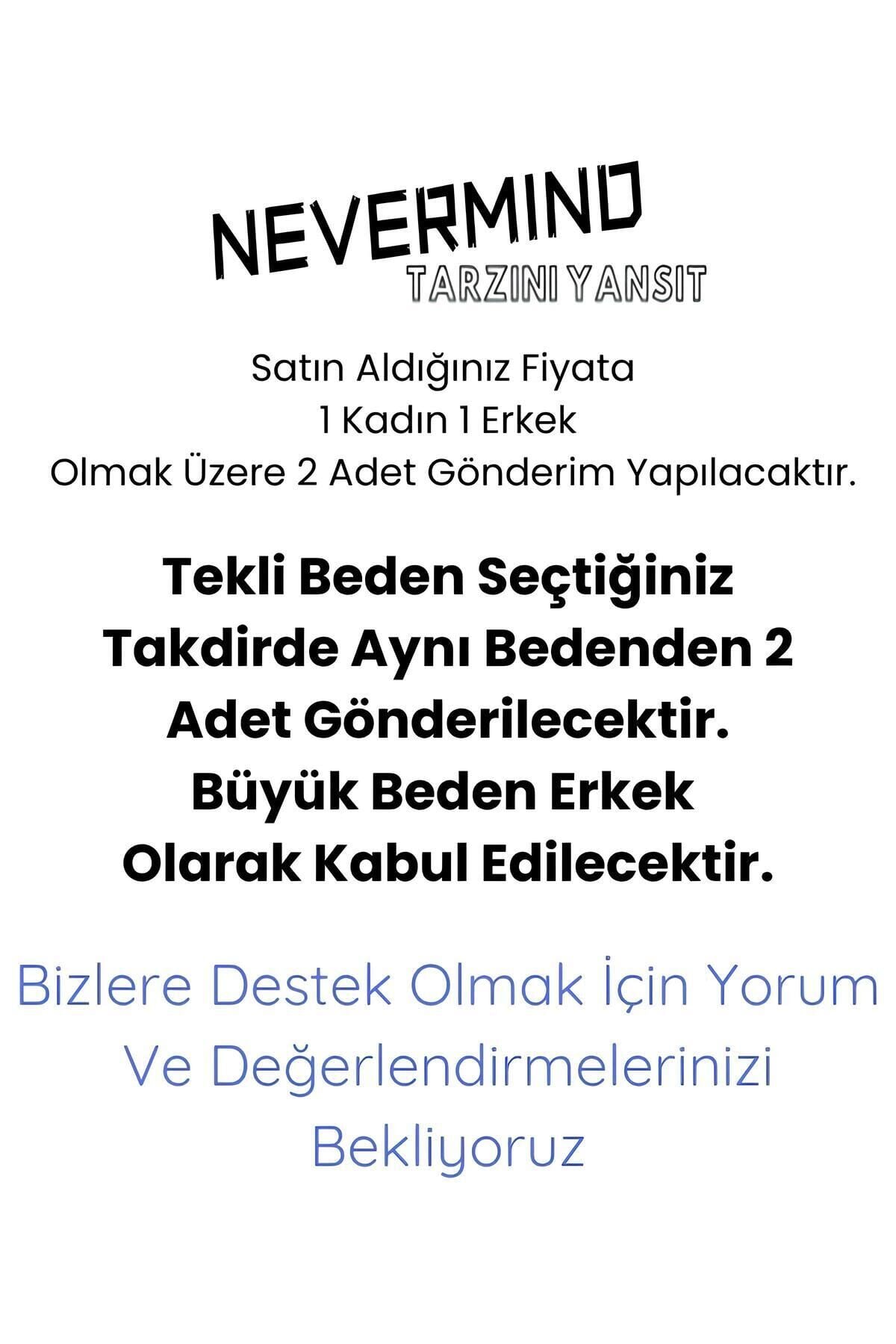 NEVERMIND
TARZINI YANSIT

Satın Aldığınız Fiyata 1 Kadın 1 Erkek Olmak Üzere 2 Adet Gönderim Yapılacaktır.

Tekli Beden Seçtiğiniz Takdirde Aynı Bedenden 2 Adet Gönderilecektir. Büyük Beden Erkek Olarak Kabul Edilecektir.

Bizlere Destek Olmak İçin Yorum Ve Değerlendirmelerinizi Bekliyoruz